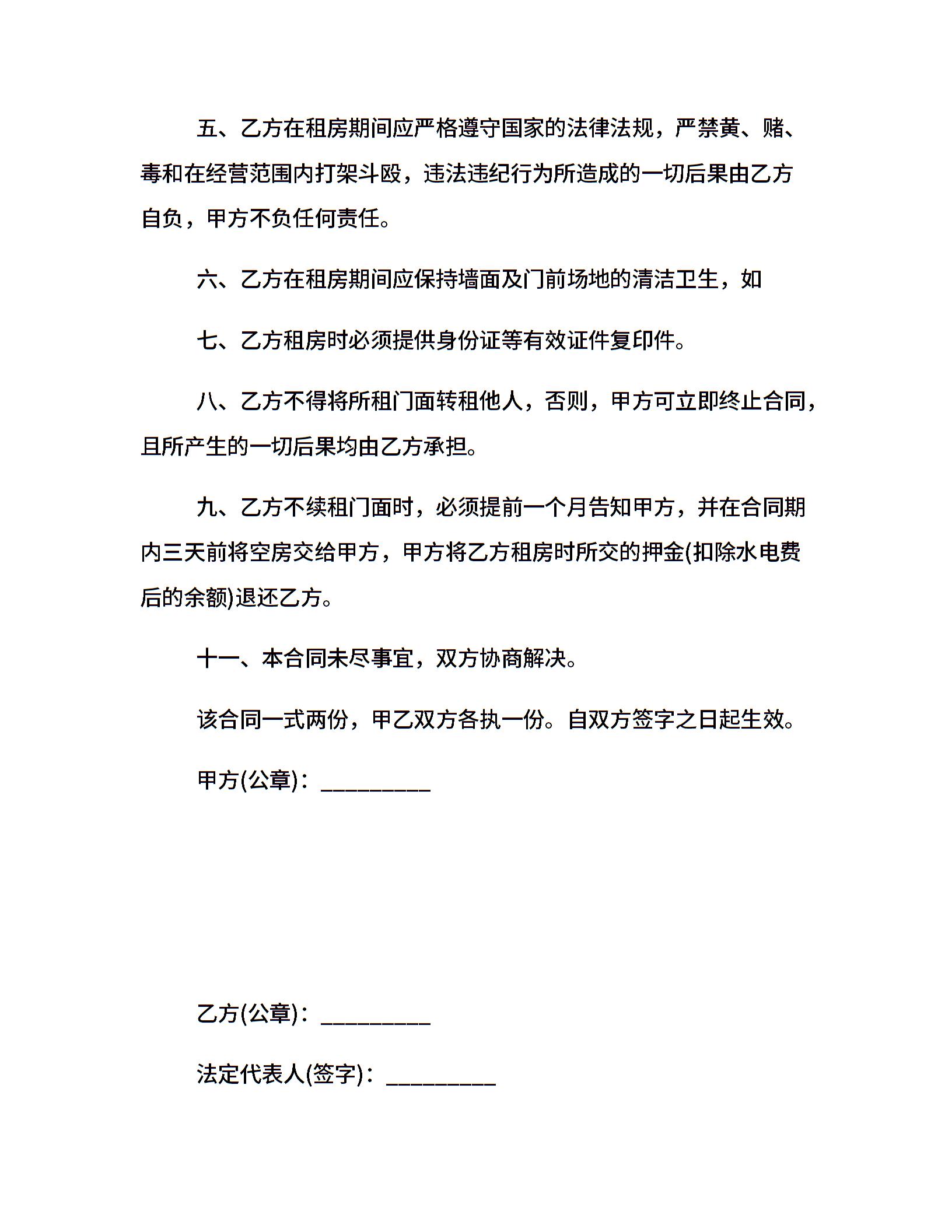 五、乙方在租房期间应严格遵守国家的法律法规，严禁黄、赌、毒和在经营范围内打架斗殴，违法违纪行为所造成的一切后果由乙方自负，甲方不负任何责任。

六、乙方在租房期间应保持墙面及门前场地的清洁卫生，如

七、乙方租房时必须提供身份证等有效证件复印件。

八、乙方不得将所租门面转租他人，否则，甲方可立即终止合同，且所产生的一切后果均由乙方承担。

九、乙方不续租门面时，必须提前一个月告知甲方，并在合同期内三天前将空房交给甲方，甲方将乙方租房时所交的押金(扣除水电费后的余额)退还乙方。

十一、本合同未尽事宜，双方协商解决。

该合同一式两份，甲乙双方各执一份。自双方签字之日起生效。

甲方(公章)：_________

乙方(公章)：_________

法定代表人(签字)：_________